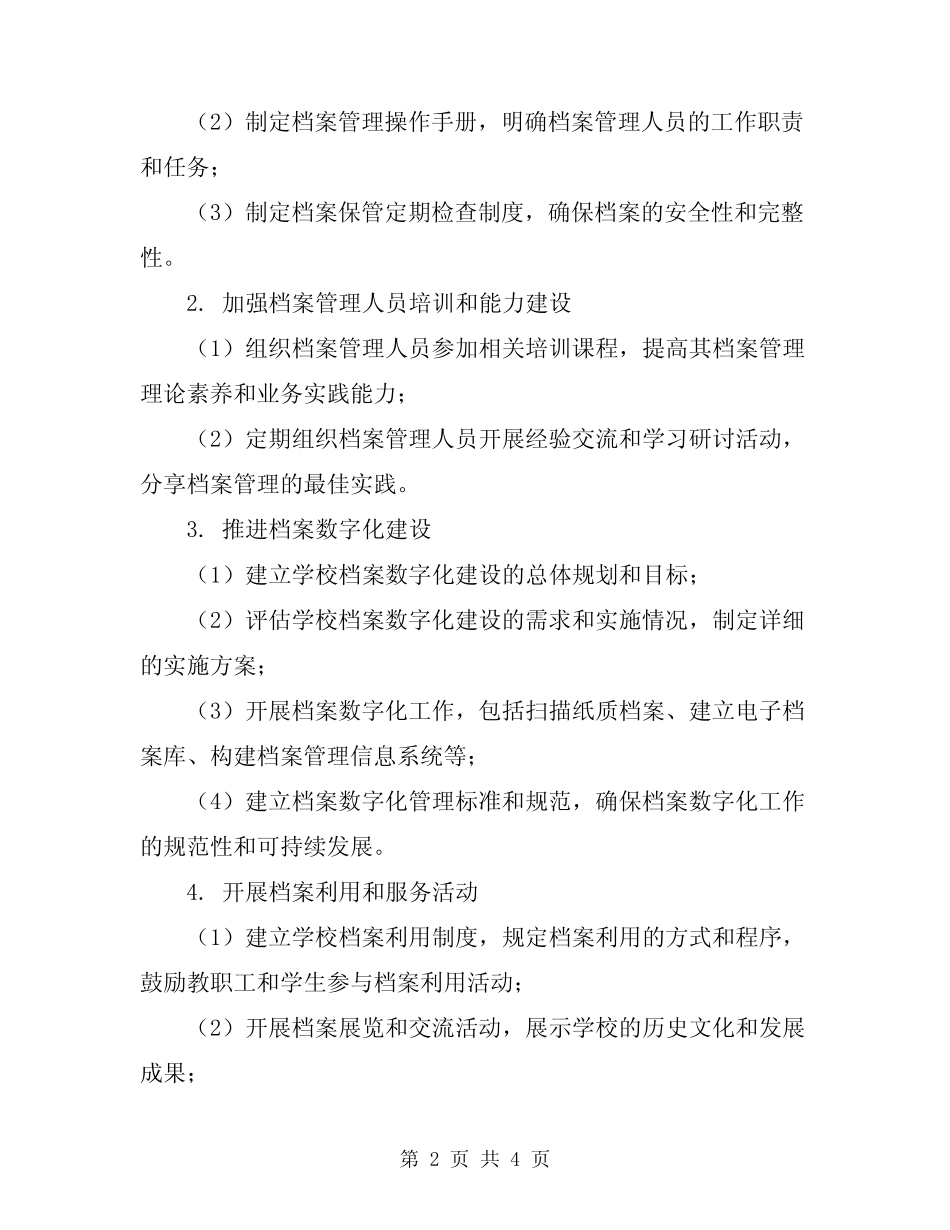 （2）制定档案管理操作手册，明确档案管理人员的工作职责和任务；

（3）制定档案保管定期检查制度，确保档案的安全性和完整性。

2. 加强档案管理人员培训和能力建设

（1）组织档案管理人员参加相关培训课程，提高其档案管理理论素养和业务实践能力；

（2）定期组织档案管理人员开展经验交流和学习研讨活动，分享档案管理的最佳实践。

3. 推进档案数字化建设

（1）建立学校档案数字化建设的总体规划和目标；

（2）评估学校档案数字化建设的需求和实施情况，制定详细的实施方案；

（3）开展档案数字化工作，包括扫描纸质档案、建立电子档案库、构建档案管理信息系统等；

（4）建立档案数字化管理标准和规范，确保档案数字化工作的规范性和可持续发展。

4. 开展档案利用和服务活动

（1）建立学校档案利用制度，规定档案利用的方式和程序，鼓励教职工和学生参与档案利用活动；

（2）开展档案展览和交流活动，展示学校的历史文化和发展成果；

第 2 页 共 4 页